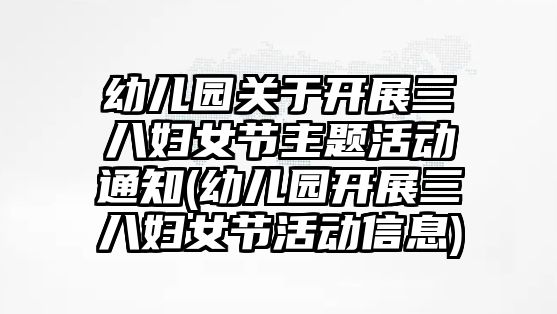 幼儿园关于开展三八妇女节主题活动通知(幼儿园开展三八妇女节活动信息)